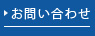 お問い合わせ